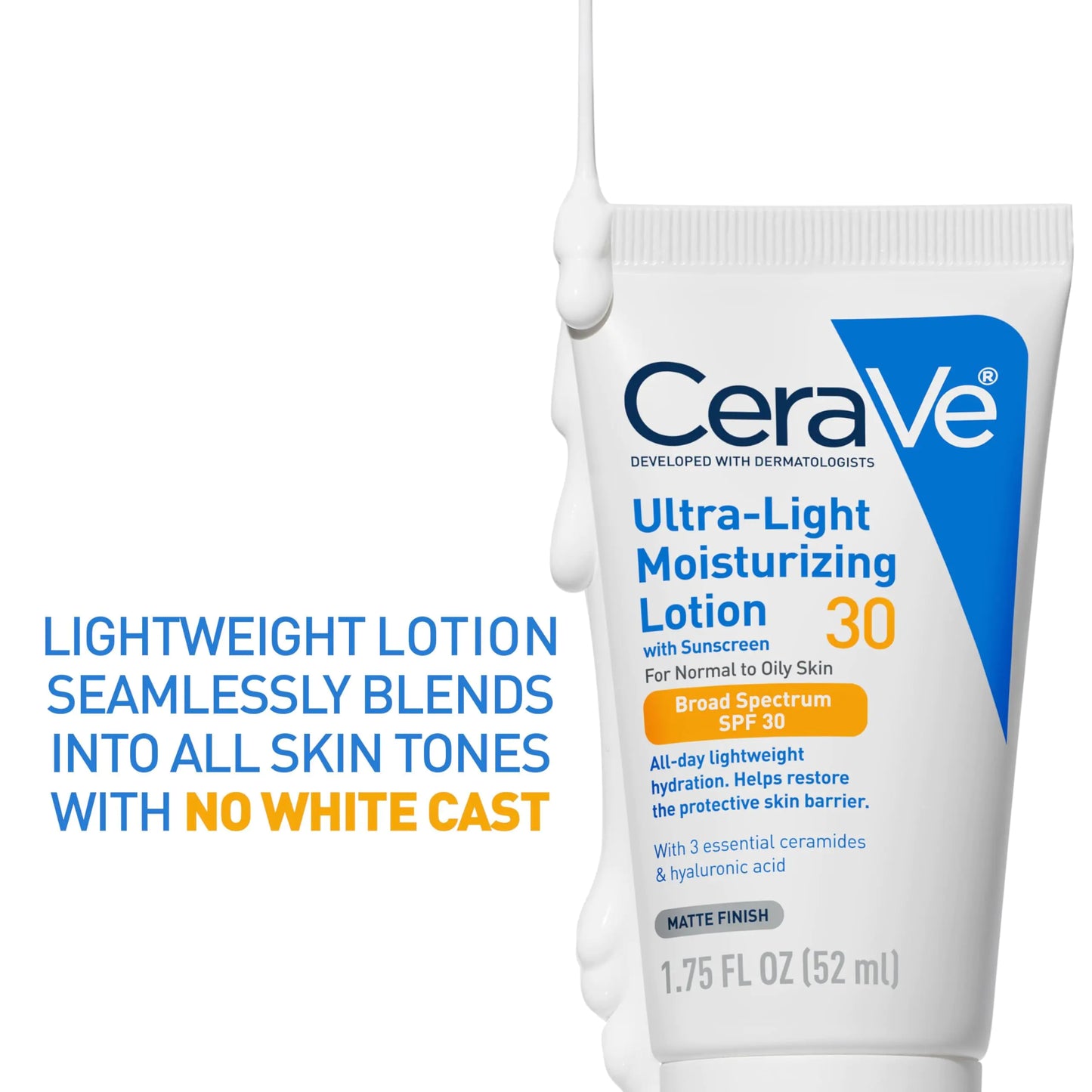 LIGHTWEIGHT LOTION SEAMLESSLY BLENDS INTO ALL SKIN TONES WITH NO WHITE CAST

CeraVe®
DEVELOPED WITH DERMATOLOGISTS

Ultra-Light Moisturizing Lotion 30
with Sunscreen
For Normal to Oily Skin

Broad Spectrum SPF 30

All-day lightweight hydration. Helps restore the protective skin barrier.

With 3 essential ceramides & hyaluronic acid

MATTE FINISH

1.75 FL OZ (52 ml)